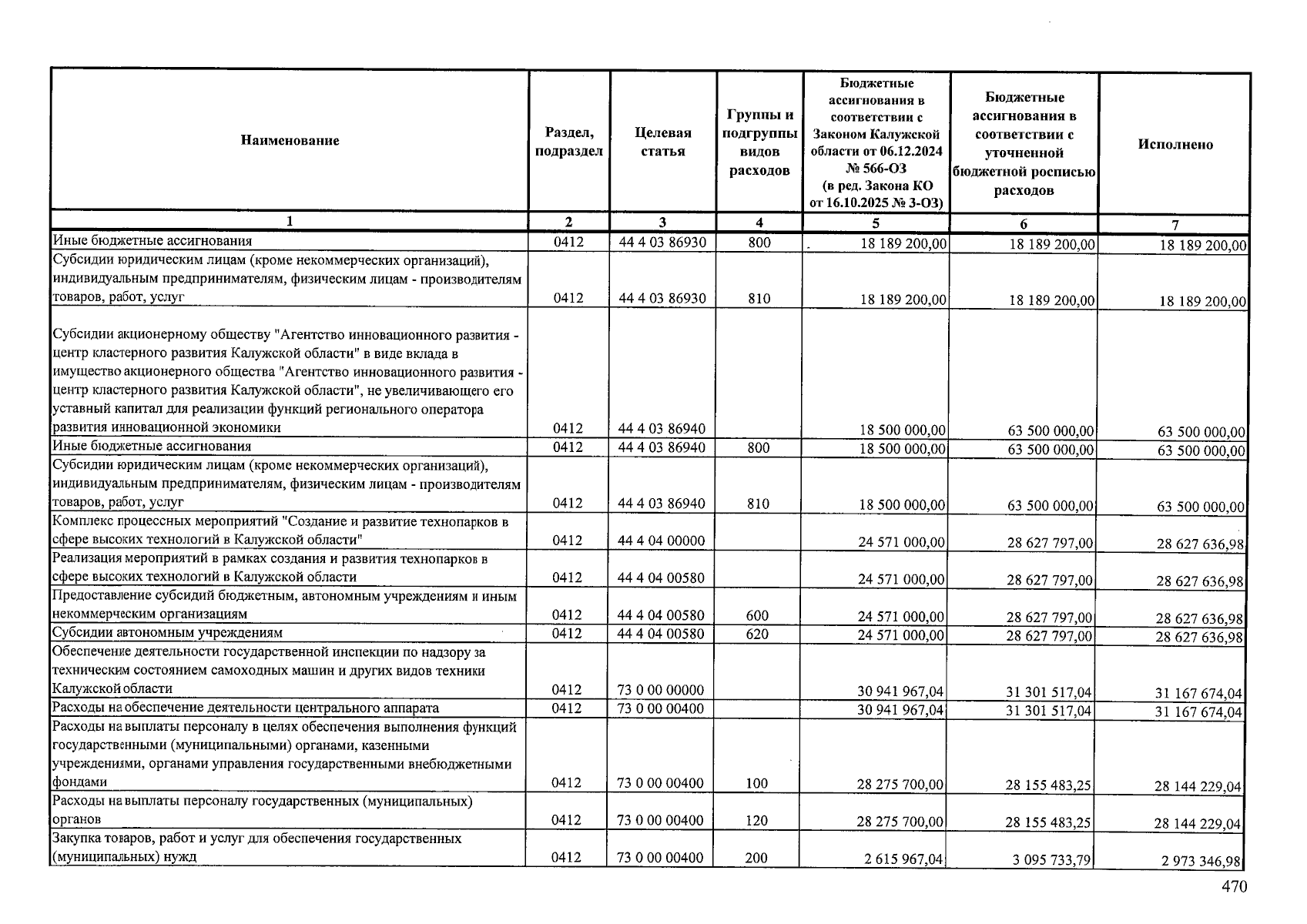 | Наименование | Раздел, подраздел | Целевая статья | Группы и подгруппы видов расходов | Бюджетные ассигнования в соответствии с Законом Калужской области от 06.12.2024 № 566-ОЗ (в ред. Закона КО от 16.10.2025 № 3-ОЗ) | Бюджетные ассигнования в соответствии с уточненной бюджетной росписью расходов | Исполнено |
|---|---|---|---|---|---|---|
| 1 | 2 | 3 | 4 | 5 | 6 | 7 |
| Иные бюджетные ассигнования | 0412 | 44 4 03 86930 | 800 | 18 189 200,00 | 18 189 200,00 | 18 189 200,00 |
| Субсидии юридическим лицам (кроме некоммерческих организаций), индивидуальным предпринимателям, физическим лицам - производителям товаров, работ, услуг | 0412 | 44 4 03 86930 | 810 | 18 189 200,00 | 18 189 200,00 | 18 189 200,00 |
| Субсидии акционерному обществу "Агентство инновационного развития - центр кластерного развития Калужской области" в виде вклада в имущество акционерного общества "Агентство инновационного развития - центр кластерного развития Калужской области", не увеличивающего его уставный капитал для реализации функций регионального оператора развития инновационной экономики | 0412 | 44 4 03 86940 | | 18 500 000,00 | 63 500 000,00 | 63 500 000,00 |
| Иные бюджетные ассигнования | 0412 | 44 4 03 86940 | 800 | 18 500 000,00 | 63 500 000,00 | 63 500 000,00 |
| Субсидии юридическим лицам (кроме некоммерческих организаций), индивидуальным предпринимателям, физическим лицам - производителям товаров, работ, услуг | 0412 | 44 4 03 86940 | 810 | 18 500 000,00 | 63 500 000,00 | 63 500 000,00 |
| Комплекс процессных мероприятий "Создание и развитие технопарков в сфере высоких технологий в Калужской области" | 0412 | 44 4 04 00000 | | 24 571 000,00 | 28 627 797,00 | 28 627 636,98 |
| Реализация мероприятий в рамках создания и развития технопарков в сфере высоких технологий в Калужской области | 0412 | 44 4 04 00580 | | 24 571 000,00 | 28 627 797,00 | 28 627 636,98 |
| Предоставление субсидий бюджетным, автономным учреждениям и иным некоммерческим организациям | 0412 | 44 4 04 00580 | 600 | 24 571 000,00 | 28 627 797,00 | 28 627 636,98 |
| Субсидии автономным учреждениям | 0412 | 44 4 04 00580 | 620 | 24 571 000,00 | 28 627 797,00 | 28 627 636,98 |
| Обеспечение деятельности государственной инспекции по надзору за техническим состоянием самоходных машин и других видов техники Калужской области | 0412 | 73 0 00 00000 | | 30 941 967,04 | 31 301 517,04 | 31 167 674,04 |
| Расходы на обеспечение деятельности центрального аппарата | 0412 | 73 0 00 00400 | | 30 941 967,04 | 31 301 517,04 | 31 167 674,04 |
| Расходы на выплаты персоналу в целях обеспечения выполнения функций государственными (муниципальными) органами, казенными учреждениями, органами управления государственными внебюджетными фондами | 0412 | 73 0 00 00400 | 100 | 28 275 700,00 | 28 155 483,25 | 28 144 229,04 |
| Расходы на выплаты персоналу государственных (муниципальных) органов | 0412 | 73 0 00 00400 | 120 | 28 275 700,00 | 28 155 483,25 | 28 144 229,04 |
| Закупка товаров, работ и услуг для обеспечения государственных (муниципальных) нужд | 0412 | 73 0 00 00400 | 200 | 2 615 967,04 | 3 095 733,79 | 2 973 346,98 |

470